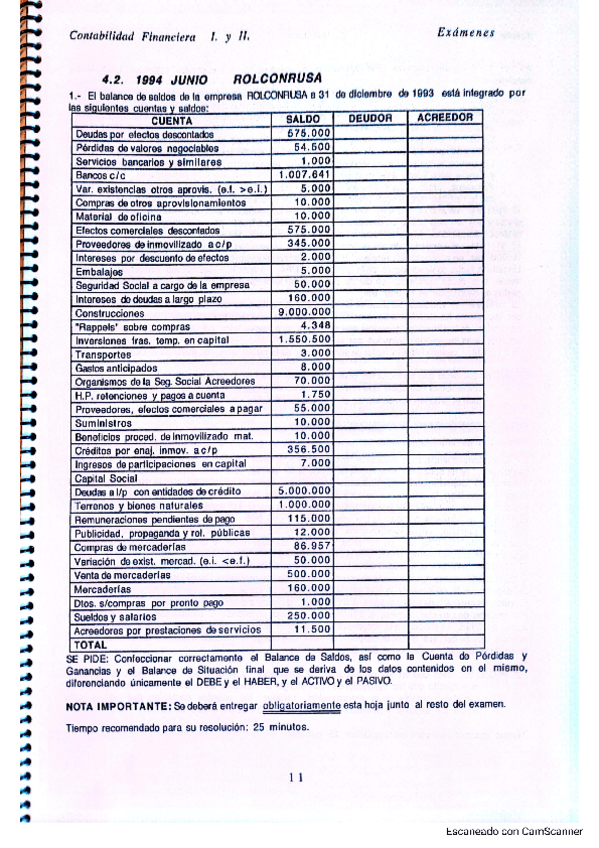 Contabilidad Financiera I. y II.

Exámenes

4.2. 1994 JUNIO ROLCONRUSA

1.- El balance de saldos de la empresa ROLCONRUSA a 31 de diciembre de 1993 está integrado por las siguientes cuentas y saldos:

| CUENTA | SALDO | DEUDOR | ACREEDOR |
|---|---|---|---|
| Deudas por efectos descontados | 575.000 | | |
| Pérdidas de valores negociables | 54.500 | | |
| Servicios bancarios y similares | 1.000 | | |
| Bancos c/c | 1.007.641 | | |
| Var. existencias otros aprovis. (e.f. >e.i.) | 5.000 | | |
| Compras de otros aprovisionamientos | 10.000 | | |
| Material de oficina | 10.000 | | |
| Efectos comerciales descontados | 575.000 | | |
| Proveedores de inmovilizado a c/p | 345.000 | | |
| Intereses por descuento de efectos | 2.000 | | |
| Embalajes | 5.000 | | |
| Seguridad Social a cargo de la empresa | 50.000 | | |
| Intereses de deudas a largo plazo | 160.000 | | |
| Construcciones | 9.000.000 | | |
| "Rappels" sobre compras | 4.348 | | |
| Inversiones fras. temp. en capital | 1.550.500 | | |
| Transportes | 3.000 | | |
| Gastos anticipados | 8.000 | | |
| Organismos de la Seg. Social Acreedores | 70.000 | | |
| H.P. retenciones y pagos a cuenta | 1.750 | | |
| Proveedores, efectos comerciales a pagar | 55.000 | | |
| Suministros | 10.000 | | |
| Beneficios proced. de inmovilizado mat. | 10.000 | | |
| Créditos por enaj. inmov. a c/p | 356.500 | | |
| Ingresos de participaciones en capital | 7.000 | | |
| Capital Social | | | |
| Deudas a l/p con entidades de crédito | 5.000.000 | | |
| Terrenos y bienes naturales | 1.000.000 | | |
| Remuneraciones pendientes de pago | 115.000 | | |
| Publicidad, propaganda y rel. públicas | 12.000 | | |
| Compras de mercaderías | 86.957 | | |
| Variación de exist. mercad. (e.i. <e.f.) | 50.000 | | |
| Venta de mercaderías | 500.000 | | |
| Mercaderías | 160.000 | | |
| Dtos. s/compras por pronto pago | 1.000 | | |
| Sueldos y salarios | 250.000 | | |
| Acreedores por prestaciones de servicios | 11.500 | | |
| TOTAL | | | |

SE PIDE: Confeccionar correctamente el Balance de Saldos, así como la Cuenta de Pérdidas y Ganancias y el Balance de Situación final que se deriva de los datos contenidos en el mismo, diferenciando únicamente el DEBE y el HABER, y el ACTIVO y el PASIVO.

NOTA IMPORTANTE: Se deberá entregar obligatoriamente esta hoja junto al resto del examen.

Tiempo recomendado para su resolución: 25 minutos.

11

Escaneado con CamScanner